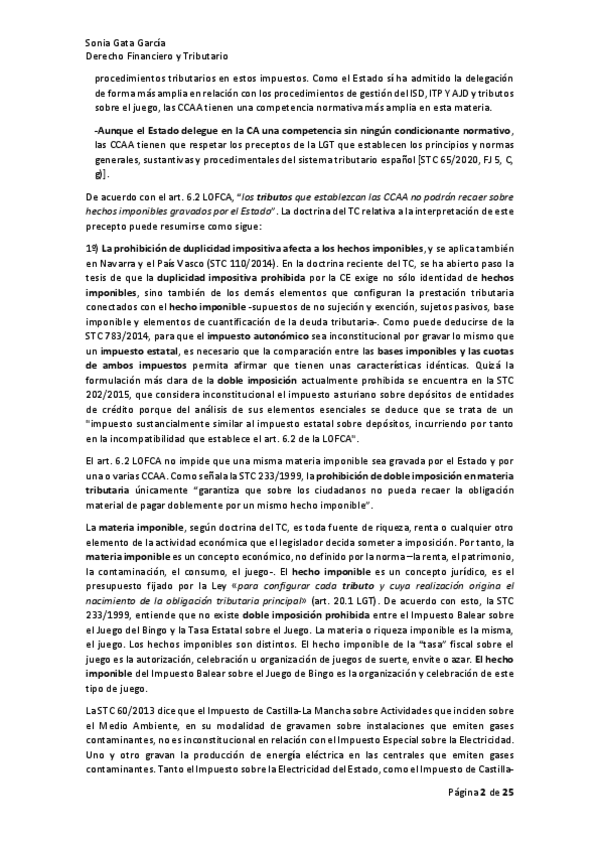 Sonia Gata García
Derecho Financiero y Tributario

procedimientos tributarios en estos impuestos. Como el Estado sí ha admitido la delegación de forma más amplia en relación con los procedimientos de gestión del ISD, ITP Y AJD y tributos sobre el juego, las CCAA tienen una competencia normativa más amplia en esta materia.

-Aunque el Estado delegue en la CA una competencia sin ningún condicionante normativo, las CCAA tienen que respetar los preceptos de la LGT que establecen los principios y normas generales, sustantivas y procedimentales del sistema tributario español [STC 65/2020, FJ 5, C, g)].

De acuerdo con el art. 6.2 LOFCA, "los tributos que establezcan las CCAA no podrán recaer sobre hechos imponibles gravados por el Estado". La doctrina del TC relativa a la interpretación de este precepto puede resumirse como sigue:

1º) La prohibición de duplicidad impositiva afecta a los hechos imponibles, y se aplica también en Navarra y el País Vasco (STC 110/2014). En la doctrina reciente del TC, se ha abierto paso la tesis de que la duplicidad impositiva prohibida por la CE exige no sólo identidad de hechos imponibles, sino también de los demás elementos que configuran la prestación tributaria conectados con el hecho imponible -supuestos de no sujeción y exención, sujetos pasivos, base imponible y elementos de cuantificación de la deuda tributaria-. Como puede deducirse de la STC 783/2014, para que el impuesto autonómico sea inconstitucional por gravar lo mismo que un impuesto estatal, es necesario que la comparación entre las bases imponibles y las cuotas de ambos impuestos permita afirmar que tienen unas características idénticas. Quizá la formulación más clara de la doble imposición actualmente prohibida se encuentra en la STC 202/2015, que considera inconstitucional el impuesto asturiano sobre depósitos de entidades de crédito porque del análisis de sus elementos esenciales se deduce que se trata de un "impuesto sustancialmente similar al impuesto estatal sobre depósitos, incurriendo por tanto en la incompatibilidad que establece el art. 6.2 de la LOFCA".

El art. 6.2 LOFCA no impide que una misma materia imponible sea gravada por el Estado y por una o varias CCAA. Como señala la STC 233/1999, la prohibición de doble imposición en materia tributaria únicamente "garantiza que sobre los ciudadanos no pueda recaer la obligación material de pagar doblemente por un mismo hecho imponible".

La materia imponible, según doctrina del TC, es toda fuente de riqueza, renta o cualquier otro elemento de la actividad económica que el legislador decida someter a imposición. Por tanto, la materia imponible es un concepto económico, no definido por la norma –la renta, el patrimonio, la contaminación, el consumo, el juego-. El hecho imponible es un concepto jurídico, es el presupuesto fijado por la Ley «para configurar cada tributo y cuya realización origina el nacimiento de la obligación tributaria principal» (art. 20.1 LGT). De acuerdo con esto, la STC 233/1999, entiende que no existe doble imposición prohibida entre el Impuesto Balear sobre el Juego del Bingo y la Tasa Estatal sobre el Juego. La materia o riqueza imponible es la misma, el juego. Los hechos imponibles son distintos. El hecho imponible de la "tasa" fiscal sobre el juego es la autorización, celebración u organización de juegos de suerte, envite o azar. El hecho imponible del Impuesto Balear sobre el Juego de Bingo es la organización y celebración de este tipo de juego.

La STC 60/2013 dice que el Impuesto de Castilla-La Mancha sobre Actividades que inciden sobre el Medio Ambiente, en su modalidad de gravamen sobre instalaciones que emiten gases contaminantes, no es inconstitucional en relación con el Impuesto Especial sobre la Electricidad. Uno y otro gravan la producción de energía eléctrica en las centrales que emiten gases contaminantes. Tanto el Impuesto sobre la Electricidad del Estado, como el Impuesto de Castilla-

Página 2 de 25